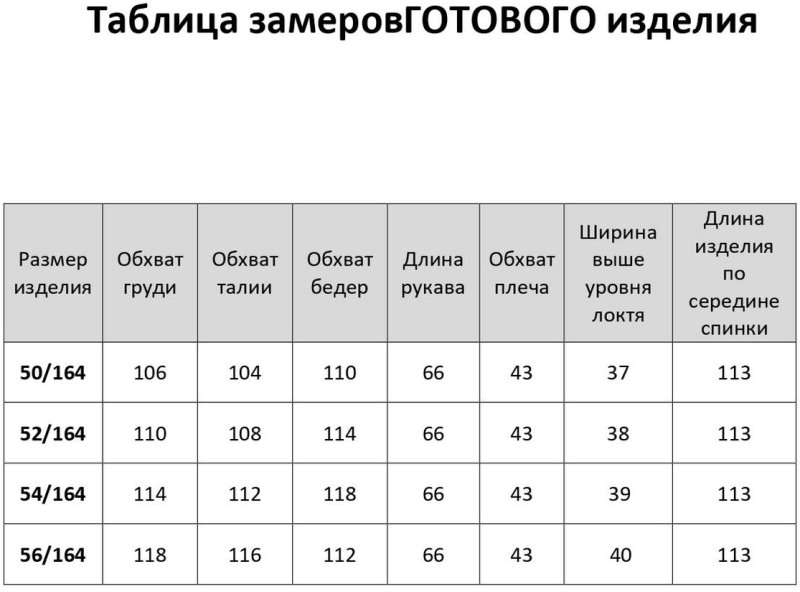 Таблица замеровГОТОВОГО изделия

| Размер изделия | Обхват груди | Обхват талии | Обхват бедер | Длина рукава | Обхват плеча | Ширина выше уровня локтя | Длина изделия по середине спинки |
|---|---|---|---|---|---|---|---|
| 50/164 | 106 | 104 | 110 | 66 | 43 | 37 | 113 |
| 52/164 | 110 | 108 | 114 | 66 | 43 | 38 | 113 |
| 54/164 | 114 | 112 | 118 | 66 | 43 | 39 | 113 |
| 56/164 | 118 | 116 | 112 | 66 | 43 | 40 | 113 |